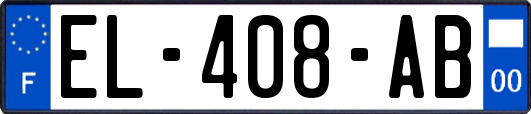 F
EL-408-AB
00